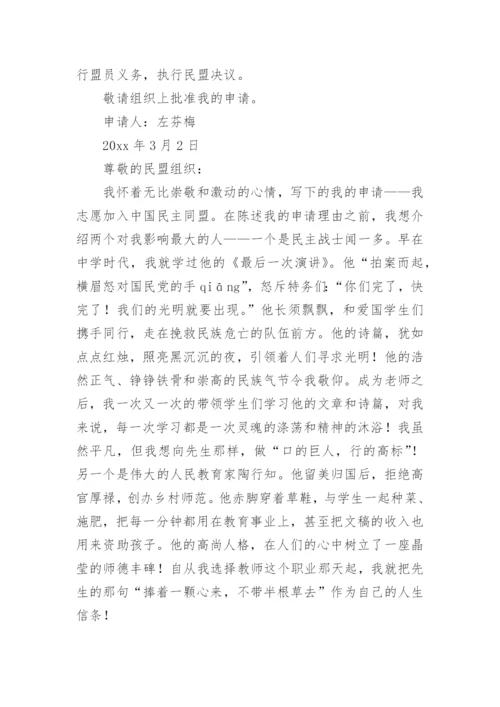 行盟员义务，执行民盟决议。

敬请组织上批准我的申请。

申请人：左芬梅

20xx 年 3 月 2 日

尊敬的民盟组织：

我怀着无比崇敬和激动的心情，写下的我的申请——我志愿加入中国民主同盟。在陈述我的申请理由之前，我想介绍两个对我影响最大的人——一个是民主战士闻一多。早在中学时代，我就学过他的《最后一次演讲》。他“拍案而起，横眉怒对国民党的手 qiāng”，怒斥特务们：“你们完了，快完了！我们的光明就要出现。”他长须飘飘，和爱国学生们携手同行，走在挽救民族危亡的队伍前方。他的诗篇，犹如点点红烛，照亮黑沉沉的夜，引领着人们寻求光明！他的浩然正气、铮铮铁骨和崇高的民族气节令我敬仰。成为老师之后，我一次又一次的带领学生们学习他的文章和诗篇，对我来说，每一次学习都是一次灵魂的涤荡和精神的沐浴！我虽然平凡，但我想向先生那样，做“口的巨人，行的高标”！另一个是伟大的人民教育家陶行知。他留美归国后，拒绝高官厚禄，创办乡村师范。他赤脚穿着草鞋，与学生一起种菜、施肥，把每一分钟都用在教育事业上，甚至把文稿的收入也用来资助孩子。他的高尚人格，在人们的心中树立了一座晶莹的师德丰碑！自从我选择教师这个职业那天起，我就把先生的那句“捧着一颗心来，不带半根草去”作为自己的人生信条！